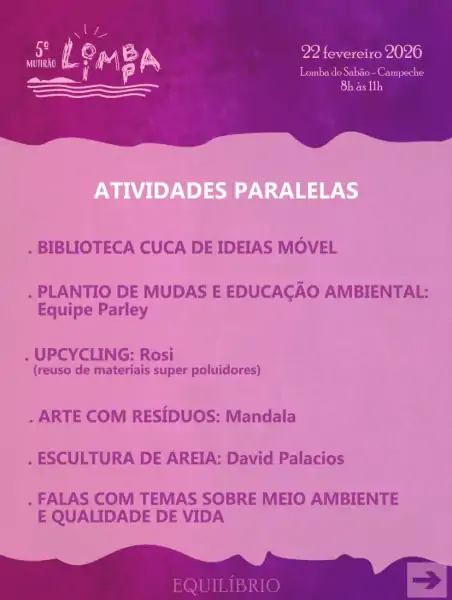 5º MUTIRÃO LOMBA LIMPA

22 fevereiro 2026
Lomba do Sabão - Campeche
8h às 11h

ATIVIDADES PARALELAS

. BIBLIOTECA CUCA DE IDEIAS MÓVEL

. PLANTIO DE MUDAS E EDUCAÇÃO AMBIENTAL: Equipe Parley

. UPCYCLING: Rosi
(reuso de materiais super poluidores)

. ARTE COM RESÍDUOS: Mandala

. ESCULTURA DE AREIA: David Palacios

. FALAS COM TEMAS SOBRE MEIO AMBIENTE E QUALIDADE DE VIDA

EQUILÍBRIO